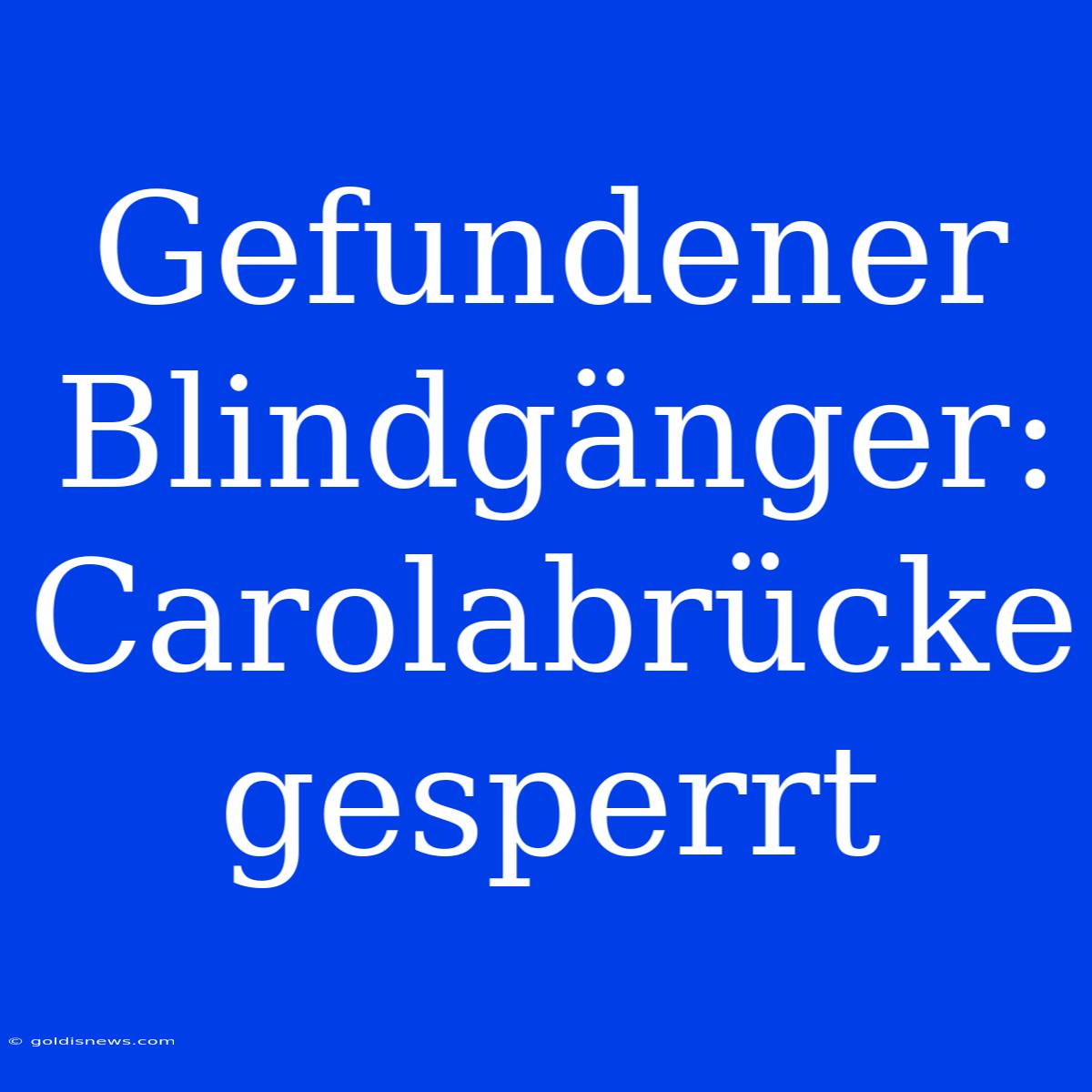 Gefundener Blindgänger: Carolabrücke gesperrt

© goldisnews.com